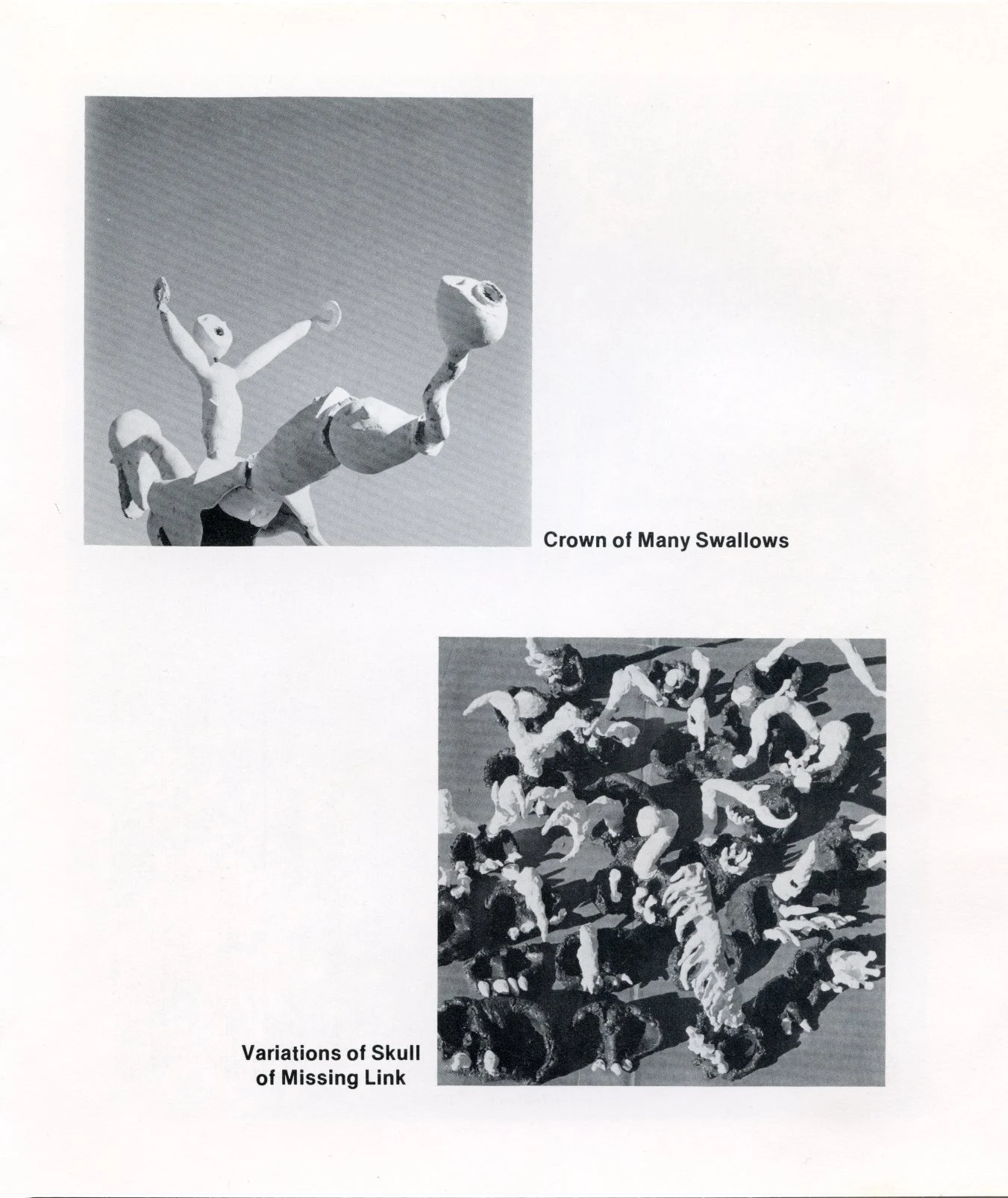 Crown of Many Swallows

Variations of Skull
of Missing Link